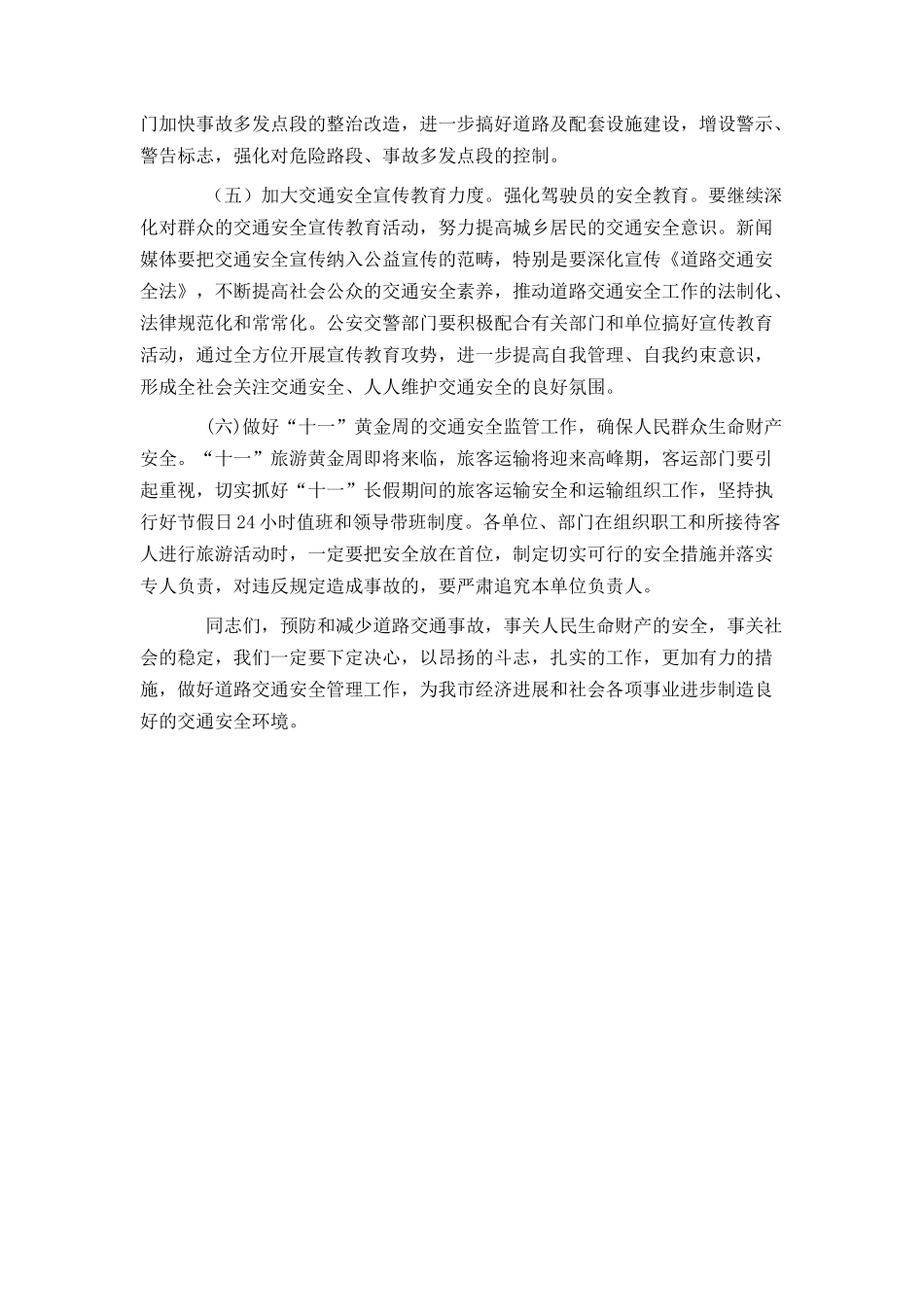 门加快事故多发点段的整治改造，进一步搞好道路及配套设施建设，增设警示、警告标志，强化对危险路段、事故多发点段的控制。

（五）加大交通安全宣传教育力度。强化驾驶员的安全教育。要继续深化对群众的交通安全宣传教育活动，努力提高城乡居民的交通安全意识。新闻媒体要把交通安全宣传纳入公益宣传的范畴，特别是要深化宣传《道路交通安全法》，不断提高社会公众的交通安全素养，推动道路交通安全工作的法制化、法律规范化和常常化。公安交警部门要积极配合有关部门和单位搞好宣传教育活动，通过全方位开展宣传教育攻势，进一步提高自我管理、自我约束意识，形成全社会关注交通安全、人人维护交通安全的良好氛围。

(六)做好“十一”黄金周的交通安全监管工作，确保人民群众生命财产安全。“十一”旅游黄金周即将来临，旅客运输将迎来高峰期，客运部门要引起重视，切实抓好“十一”长假期间的旅客运输安全和运输组织工作，坚持执行好节假日24小时值班和领导带班制度。各单位、部门在组织职工和所接待客人进行旅游活动时，一定要把安全放在首位，制定切实可行的安全措施并落实专人负责，对违反规定造成事故的，要严肃追究本单位负责人。

同志们，预防和减少道路交通事故，事关人民生命财产的安全，事关社会的稳定，我们一定要下定决心，以昂扬的斗志，扎实的工作，更加有力的措施，做好道路交通安全管理工作，为我市经济进展和社会各项事业进步制造良好的交通安全环境。